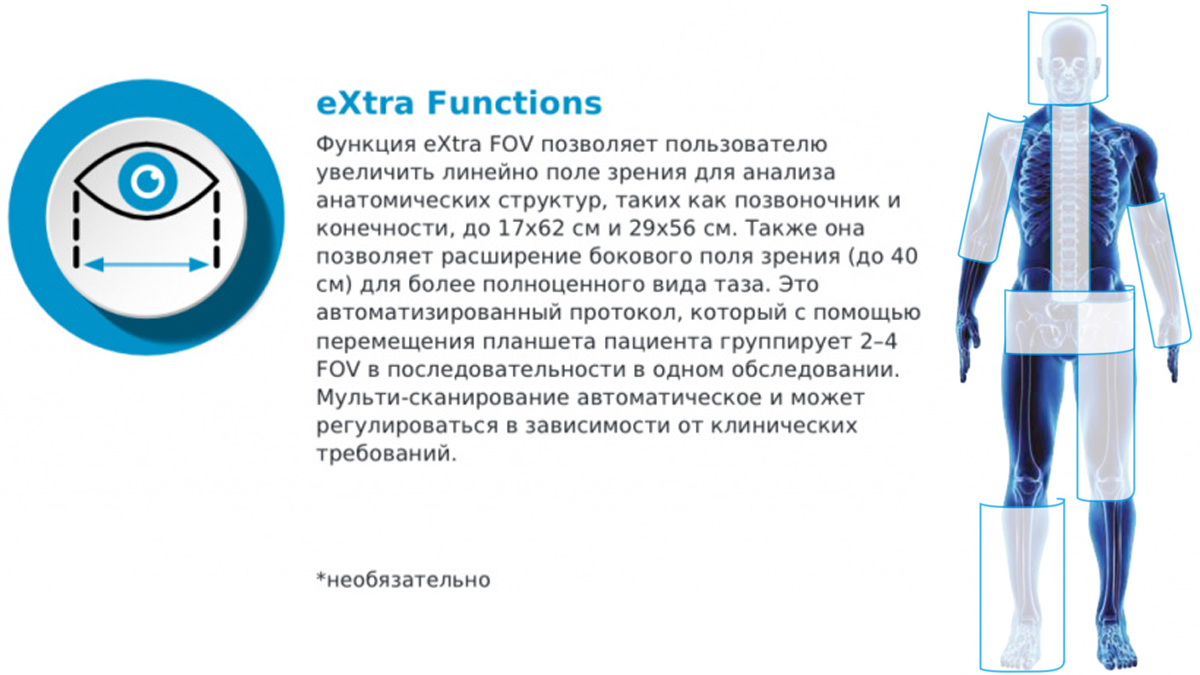 eXtra Functions

Функция eXtra FOV позволяет пользователю увеличить линейно поле зрения для анализа анатомических структур, таких как позвоночник и конечности, до 17x62 см и 29x56 см. Также она позволяет расширение бокового поля зрения (до 40 см) для более полноценного вида таза. Это автоматизированный протокол, который с помощью перемещения планшета пациента группирует 2–4 FOV в последовательности в одном обследовании. Мульти-сканирование автоматическое и может регулироваться в зависимости от клинических требований.

*необязательно